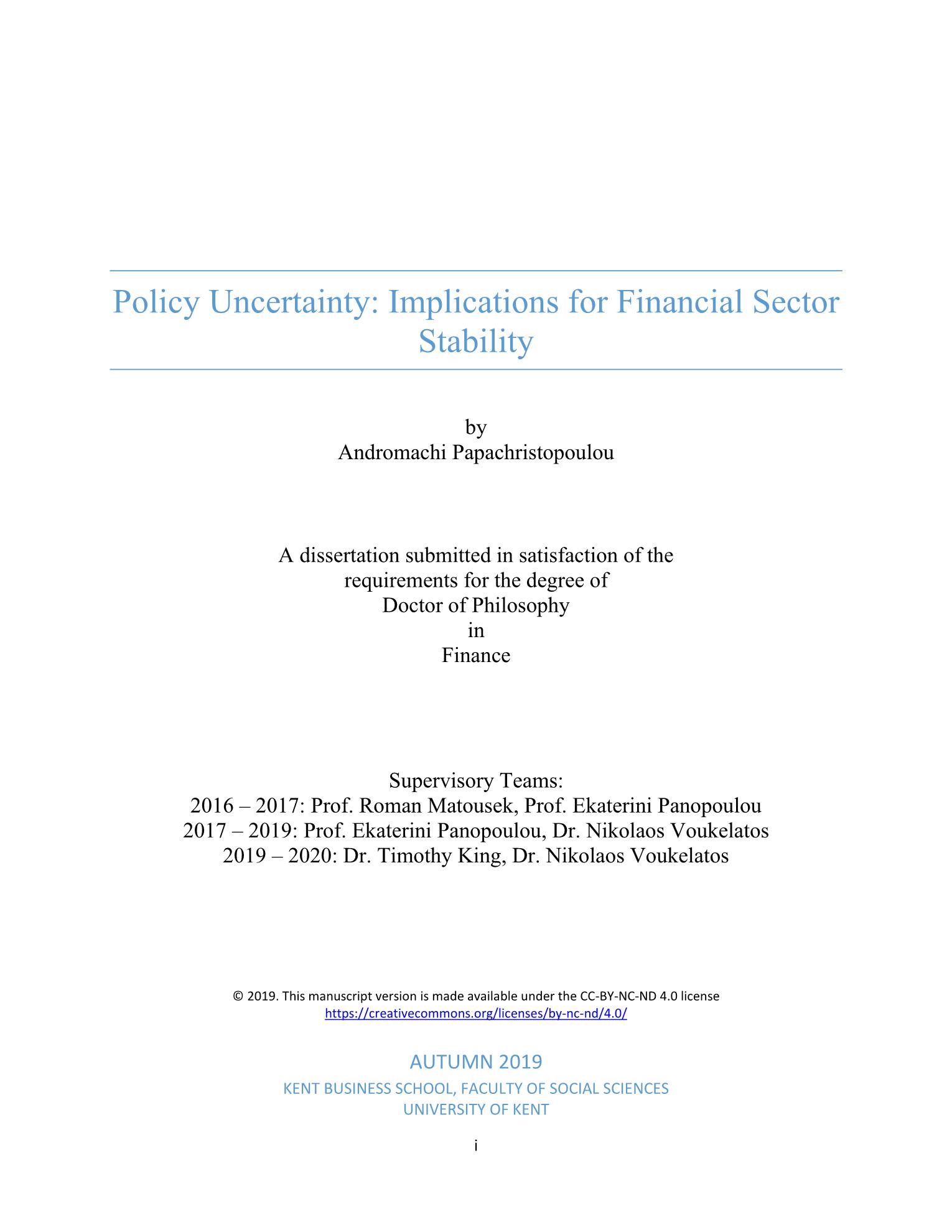 Policy Uncertainty: Implications for Financial Sector Stability

by
Andromachi Papachristopoulou

A dissertation submitted in satisfaction of the requirements for the degree of
Doctor of Philosophy
in
Finance

Supervisory Teams:
2016 – 2017: Prof. Roman Matousek, Prof. Ekaterini Panopoulou
2017 – 2019: Prof. Ekaterini Panopoulou, Dr. Nikolaos Voukelatos
2019 – 2020: Dr. Timothy King, Dr. Nikolaos Voukelatos

© 2019. This manuscript version is made available under the CC-BY-NC-ND 4.0 license
https://creativecommons.org/licenses/by-nc-nd/4.0/

AUTUMN 2019

KENT BUSINESS SCHOOL, FACULTY OF SOCIAL SCIENCES
UNIVERSITY OF KENT

i